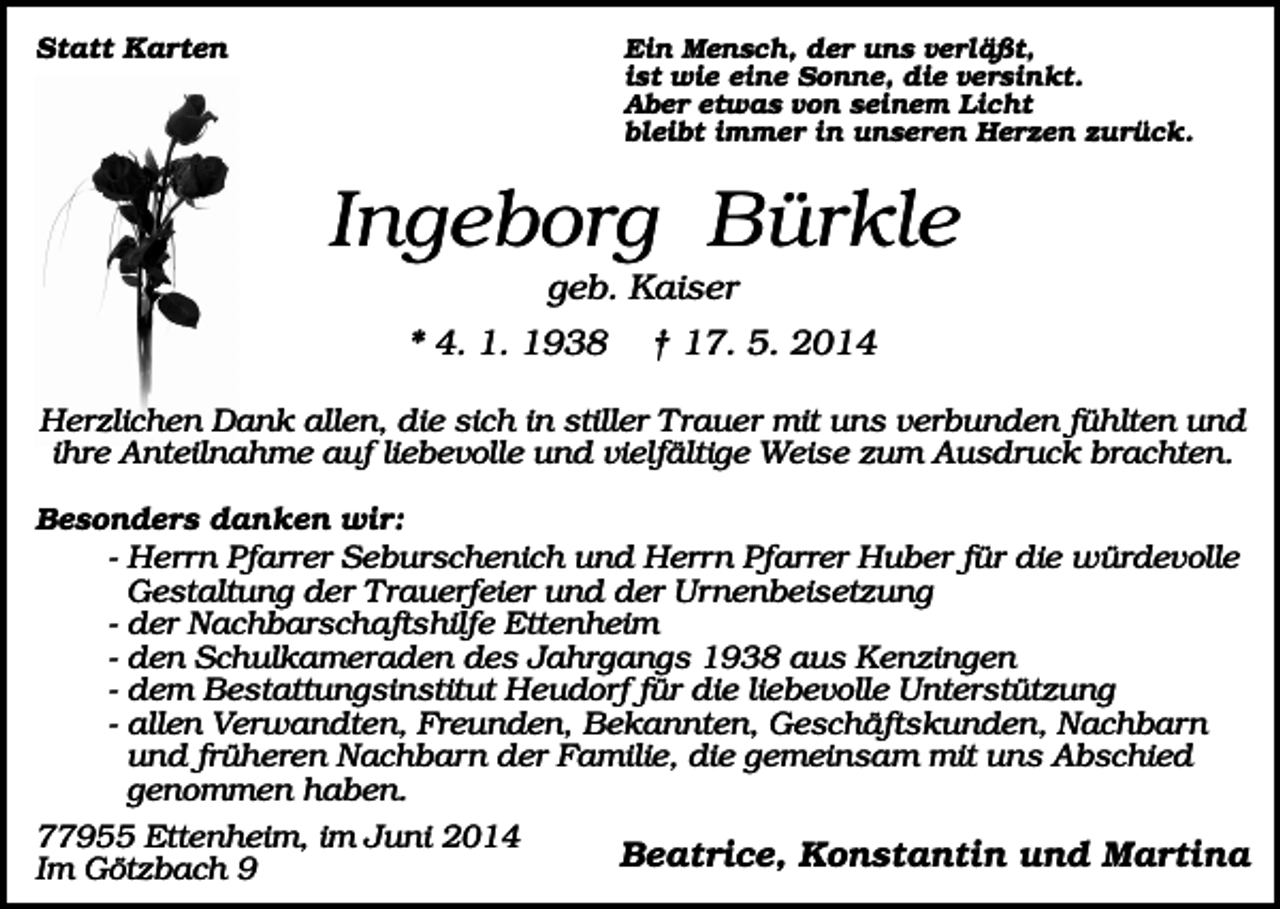 Statt Karten

Ein Mensch, der uns verläßt,
ist wie eine Sonne, die versinkt.
Aber etwas von seinem Licht
bleibt immer in unseren Herzen zurück.

Ingeborg Bürkle

geb. Kaiser

* 4. 1. 1938 † 17. 5. 2014

Herzlichen Dank allen, die sich in stiller Trauer mit uns verbunden fühlten und ihre Anteilnahme auf liebevolle und vielfältige Weise zum Ausdruck brachten.

Besonders danken wir:
- Herrn Pfarrer Seburschenich und Herrn Pfarrer Huber für die würdevolle Gestaltung der Trauerfeier und der Urnenbeisetzung
- der Nachbarschaftshilfe Ettenheim
- den Schulkameraden des Jahrgangs 1938 aus Kenzingen
- dem Bestattungsinstitut Heudorf für die liebevolle Unterstützung
- allen Verwandten, Freunden, Bekannten, Geschäftskunden, Nachbarn und früheren Nachbarn der Familie, die gemeinsam mit uns Abschied genommen haben.

77955 Ettenheim, im Juni 2014
Im Götzbach 9

Beatrice, Konstantin und Martina